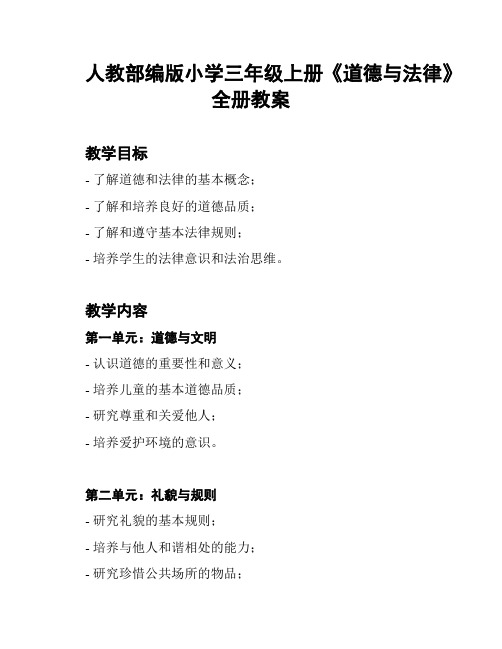 人教部编版小学三年级上册《道德与法律》全册教案

教学目标

- 了解道德和法律的基本概念；

- 了解和培养良好的道德品质；

- 了解和遵守基本法律规则；

- 培养学生的法律意识和法治思维。

教学内容

第一单元：道德与文明

- 认识道德的重要性和意义；

- 培养儿童的基本道德品质；

- 研究尊重和关爱他人；

- 培养爱护环境的意识。

第二单元：礼貌与规则

- 研究礼貌的基本规则；

- 培养与他人和谐相处的能力；

- 研究珍惜公共场所的物品；